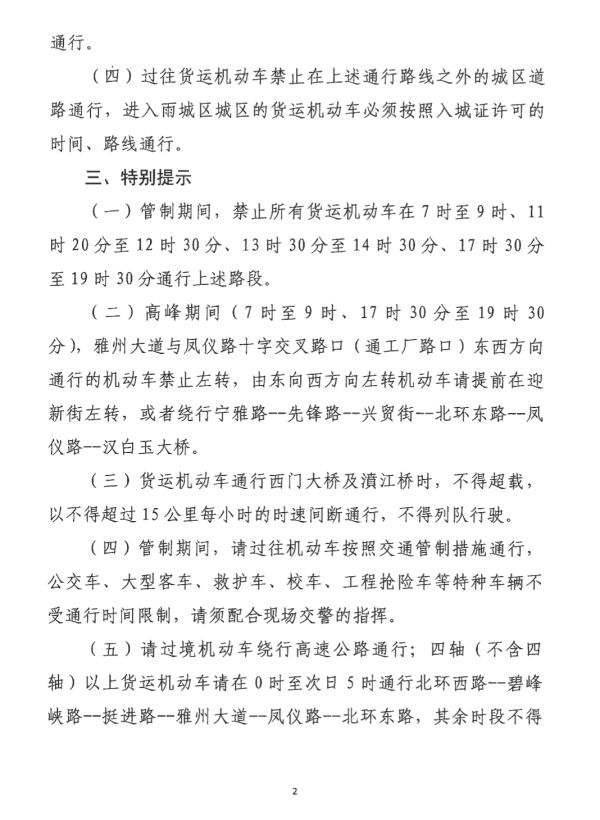 通行。

（四）过往货运机动车禁止在上述通行路线之外的城区道路通行，进入雨城区城区的货运机动车必须按照入城证许可的时间、路线通行。

三、特别提示

（一）管制期间，禁止所有货运机动车在7时至9时、11时20分至12时30分、13时30分至14时30分、17时30分至19时30分通行上述路段。

（二）高峰期间（7时至9时、17时30分至19时30分），雅州大道与凤仪路十字交叉路口（通工厂路口）东西方向通行的机动车禁止左转，由东向西方向左转机动车请提前在迎新街左转，或者绕行宁雅路--先锋路--兴贸街--北环东路--凤仪路--汉白玉大桥。

（三）货运机动车通行西门大桥及濆江桥时，不得超载，以不得超过15公里每小时的时速间断通行，不得列队行驶。

（四）管制期间，请过往机动车按照交通管制措施通行，公交车、大型客车、救护车、校车、工程抢险车等特种车辆不受通行时间限制，请须配合现场交警的指挥。

（五）请过境机动车绕行高速公路通行；四轴（不含四轴）以上货运机动车请在0时至次日5时通行北环西路--碧峰峡路--挺进路--雅州大道--凤仪路--北环东路，其余时段不得

2